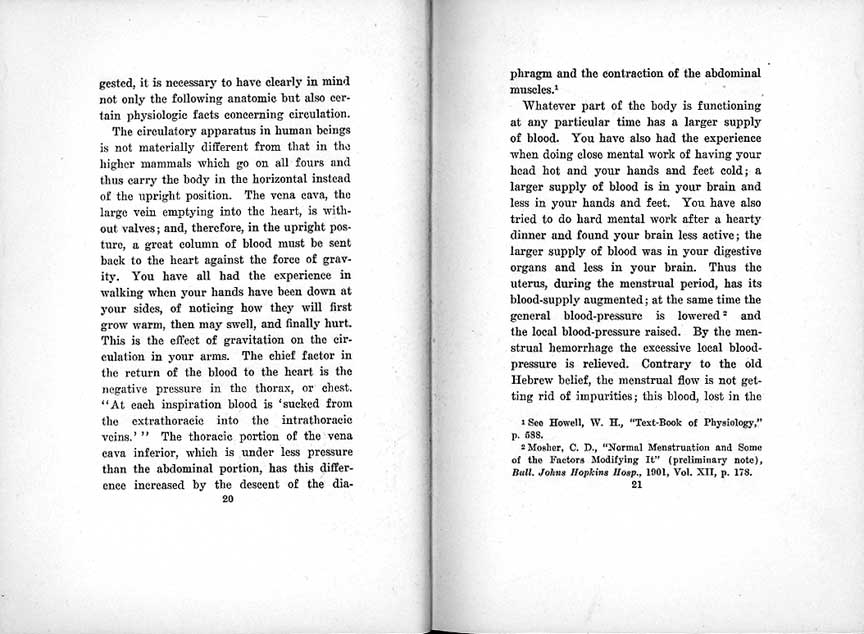 gested, it is necessary to have clearly in mind not only the following anatomic but also certain physiologic facts concerning circulation.

The circulatory apparatus in human beings is not materially different from that in the higher mammals which go on all fours and thus carry the body in the horizontal instead of the upright position. The vena cava, the large vein emptying into the heart, is without valves; and, therefore, in the upright posture, a great column of blood must be sent back to the heart against the force of gravity. You have all had the experience in walking when your hands have been down at your sides, of noticing how they will first grow warm, then may swell, and finally hurt. This is the effect of gravitation on the circulation in your arms. The chief factor in the return of the blood to the heart is the negative pressure in the thorax, or chest. "At each inspiration blood is 'sucked from the extrathoracic into the intrathoracic veins.'" The thoracic portion of the vena cava inferior, which is under less pressure than the abdominal portion, has this difference increased by the descent of the dia-

20

phragm and the contraction of the abdominal muscles.$^1$

Whatever part of the body is functioning at any particular time has a larger supply of blood. You have also had the experience when doing close mental work of having your head hot and your hands and feet cold; a larger supply of blood is in your brain and less in your hands and feet. You have also tried to do hard mental work after a hearty dinner and found your brain less active; the larger supply of blood was in your digestive organs and less in your brain. Thus the uterus, during the menstrual period, has its blood-supply augmented; at the same time the general blood-pressure is lowered$^2$ and the local blood-pressure raised. By the menstrual hemorrhage the excessive local blood-pressure is relieved. Contrary to the old Hebrew belief, the menstrual flow is not getting rid of impurities; this blood, lost in the

$^1$ See Howell, W. H., "Text-Book of Physiology," p. 588.

$^2$ Mosher, C. D., "Normal Menstruation and Some of the Factors Modifying It" (preliminary note), Bull. Johns Hopkins Hosp., 1901, Vol. XII, p. 178.

21